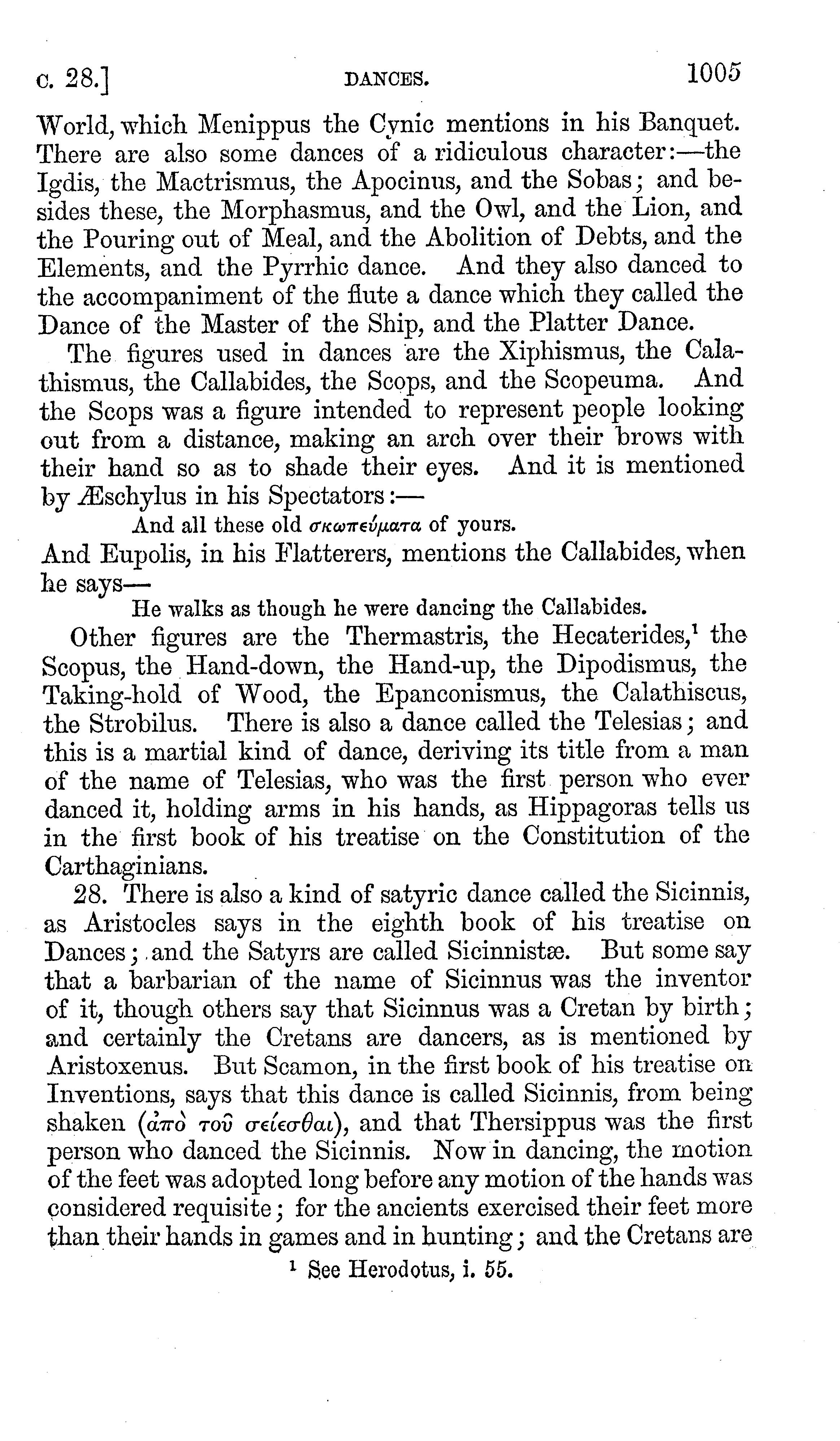 c. 28.] DANCES. 1005

World, which Menippus the Cynic mentions in his Banquet. There are also some dances of a ridiculous character:—the Igdis, the Mactrismus, the Apocinus, and the Sobas; and besides these, the Morphasmus, and the Owl, and the Lion, and the Pouring out of Meal, and the Abolition of Debts, and the Elements, and the Pyrrhic dance. And they also danced to the accompaniment of the flute a dance which they called the Dance of the Master of the Ship, and the Platter Dance.

The figures used in dances are the Xiphismus, the Calathismus, the Callabides, the Scops, and the Scopeuma. And the Scops was a figure intended to represent people looking out from a distance, making an arch over their brows with their hand so as to shade their eyes. And it is mentioned by Æschylus in his Spectators:—

And all these old σκωπεύματα of yours.

And Eupolis, in his Flatterers, mentions the Callabides, when he says—

He walks as though he were dancing the Callabides.

Other figures are the Thermastris, the Hecaterides,¹ the Scopus, the Hand-down, the Hand-up, the Dipodismus, the Taking-hold of Wood, the Epanconismus, the Calathiscus, the Strobilus. There is also a dance called the Telesias; and this is a martial kind of dance, deriving its title from a man of the name of Telesias, who was the first person who ever danced it, holding arms in his hands, as Hippagoras tells us in the first book of his treatise on the Constitution of the Carthaginians.

28. There is also a kind of satyric dance called the Sicinnis, as Aristocles says in the eighth book of his treatise on Dances; and the Satyrs are called Sicinnistæ. But some say that a barbarian of the name of Sicinnus was the inventor of it, though others say that Sicinnus was a Cretan by birth; and certainly the Cretans are dancers, as is mentioned by Aristoxenus. But Scamon, in the first book of his treatise on Inventions, says that this dance is called Sicinnis, from being shaken (ἀπὸ τοῦ σείεσθαι), and that Thersippus was the first person who danced the Sicinnis. Now in dancing, the motion of the feet was adopted long before any motion of the hands was considered requisite; for the ancients exercised their feet more than their hands in games and in hunting; and the Cretans are

¹ See Herodotus, i. 55.